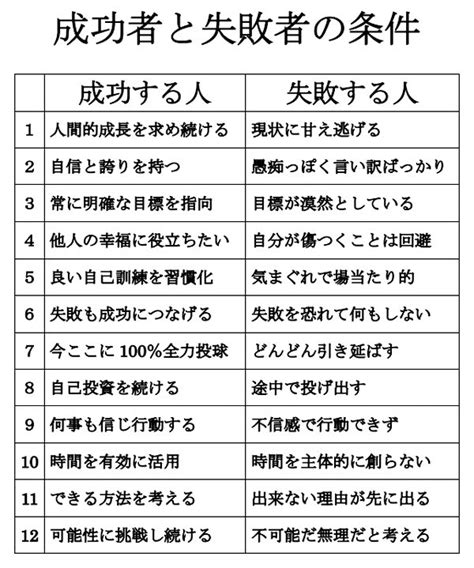 成功者と失敗者の条件

| | 成功する人 | 失敗する人 |
|---|---|---|
| 1 | 人間的成長を求め続ける | 現状に甘え逃げる |
| 2 | 自信と誇りを持つ | 愚痴っぽく言い訳ばっかり |
| 3 | 常に明確な目標を指向 | 目標が漠然としている |
| 4 | 他人の幸福に役立ちたい | 自分が傷つくことは回避 |
| 5 | 良い自己訓練を習慣化 | 気まぐれで場当たり的 |
| 6 | 失敗も成功につなげる | 失敗を恐れて何もしない |
| 7 | 今ここに 100%全力投球 | どんどん引き延ばす |
| 8 | 自己投資を続ける | 途中で投げ出す |
| 9 | 何事も信じ行動する | 不信感で行動できず |
| 10 | 時間を有効に活用 | 時間を主体的に創らない |
| 11 | できる方法を考える | 出来ない理由が先に出る |
| 12 | 可能性に挑戦し続ける | 不可能だ無理だと考える |